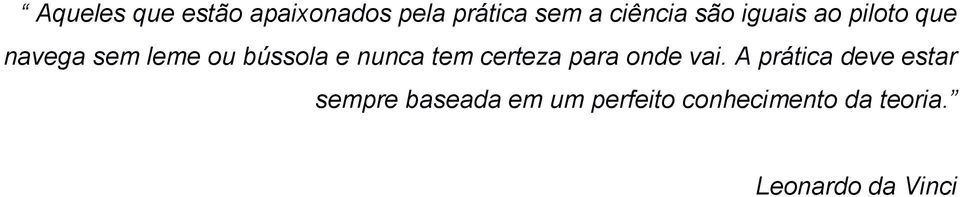 “ Aqueles que estão apaixonados pela prática sem a ciência são iguais ao piloto que navega sem leme ou bússola e nunca tem certeza para onde vai. A prática deve estar sempre baseada em um perfeito conhecimento da teoria.”

Leonardo da Vinci